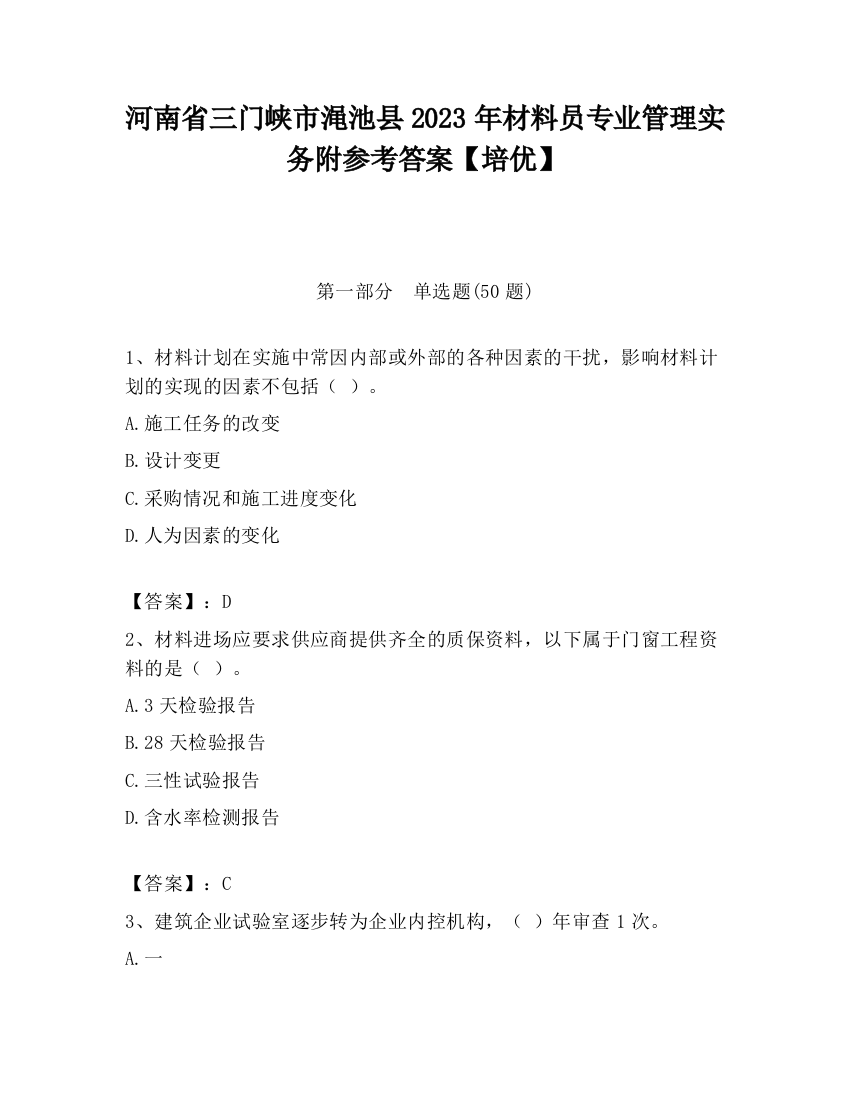 河南省三门峡市渑池县2023年材料员专业管理实务附参考答案【培优】

第一部分　单选题(50题)

1、材料计划在实施中常因内部或外部的各种因素的干扰，影响材料计划的实现的因素不包括（ ）。

A.施工任务的改变

B.设计变更

C.采购情况和施工进度变化

D.人为因素的变化

【答案】：D

2、材料进场应要求供应商提供齐全的质保资料，以下属于门窗工程资料的是（ ）。

A.3天检验报告

B.28天检验报告

C.三性试验报告

D.含水率检测报告

【答案】：C

3、建筑企业试验室逐步转为企业内控机构，（ ）年审查1次。

A.一